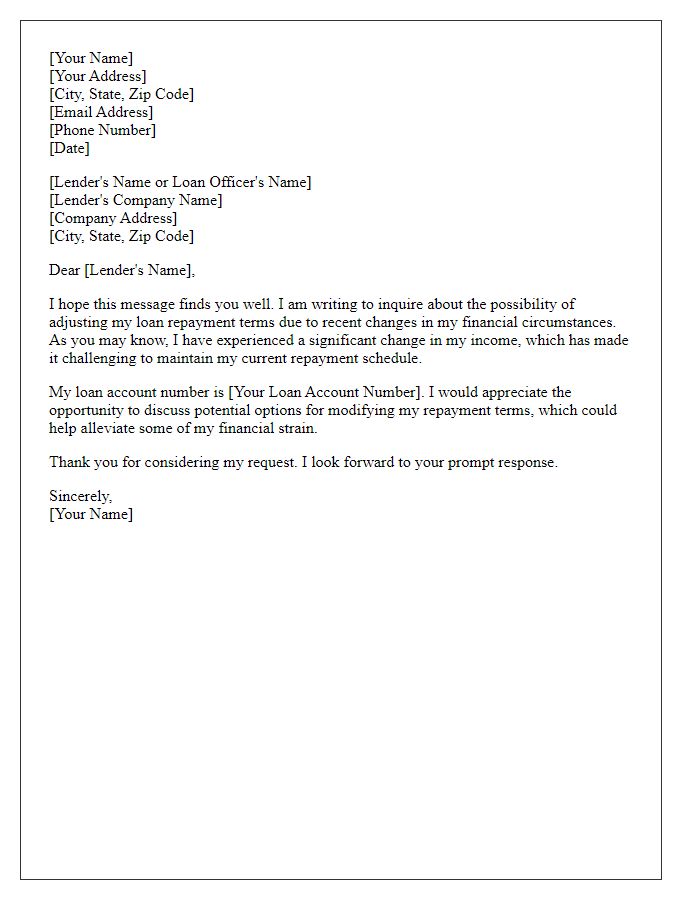 [Your Name]
[Your Address]
[City, State, Zip Code]
[Email Address]
[Phone Number]
[Date]

[Lender's Name or Loan Officer's Name]
[Lender's Company Name]
[Company Address]
[City, State, Zip Code]

Dear [Lender's Name],

I hope this message finds you well. I am writing to inquire about the possibility of adjusting my loan repayment terms due to recent changes in my financial circumstances. As you may know, I have experienced a significant change in my income, which has made it challenging to maintain my current repayment schedule.

My loan account number is [Your Loan Account Number]. I would appreciate the opportunity to discuss potential options for modifying my repayment terms, which could help alleviate some of my financial strain.

Thank you for considering my request. I look forward to your prompt response.

Sincerely,
[Your Name]